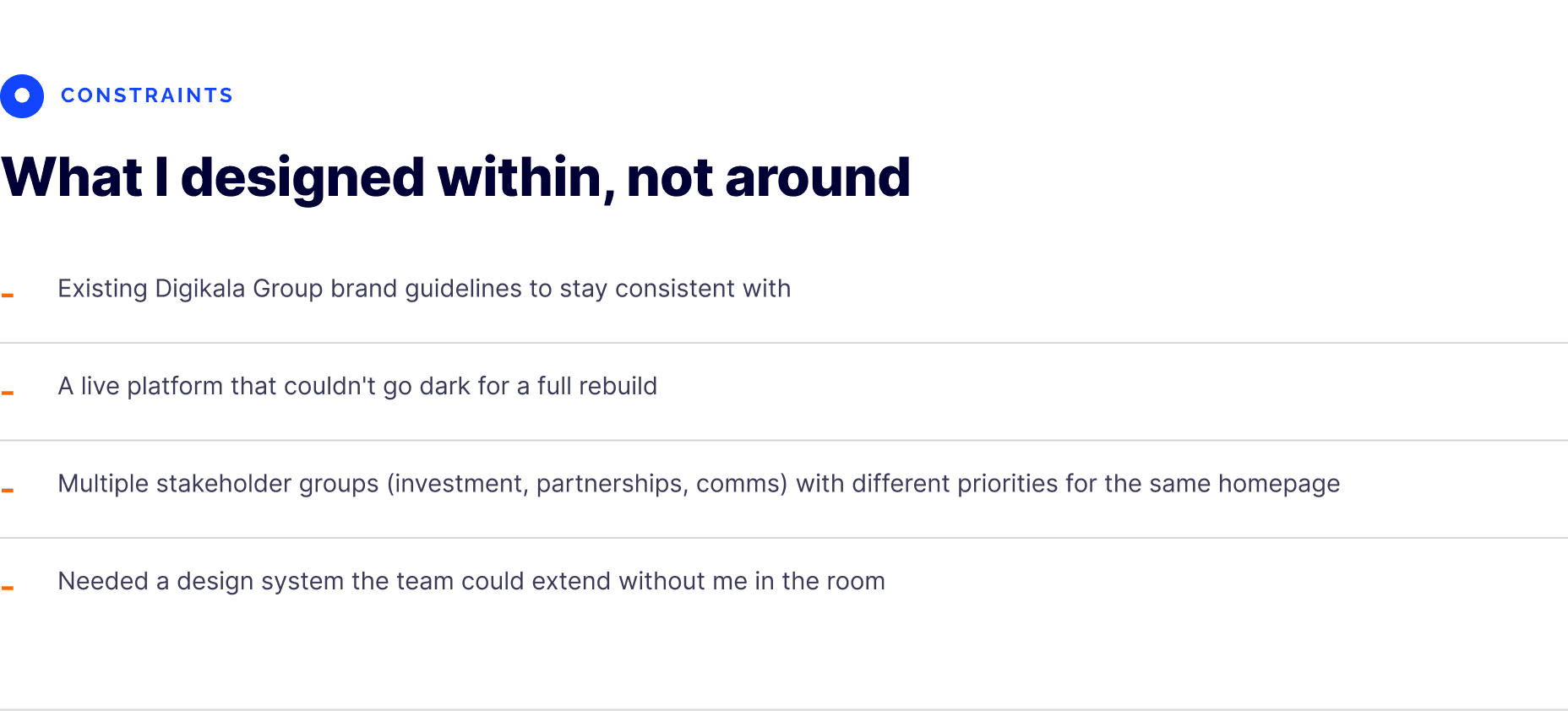 CONSTRAINTS

What I designed within, not around

- Existing Digikala Group brand guidelines to stay consistent with

- A live platform that couldn't go dark for a full rebuild

- Multiple stakeholder groups (investment, partnerships, comms) with different priorities for the same homepage

- Needed a design system the team could extend without me in the room